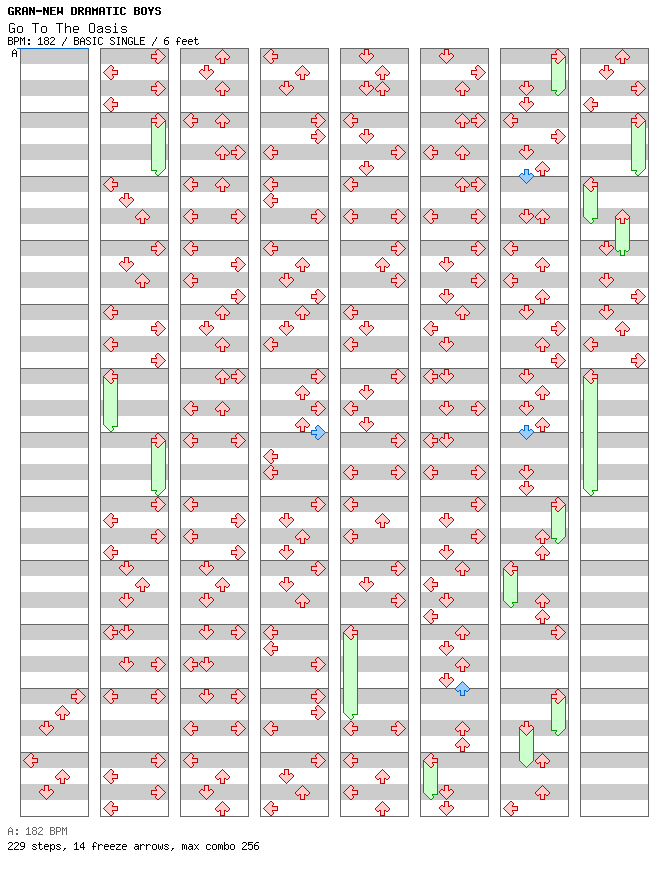 GRAN-NEW DRAMATIC BOYS
Go To The Oasis
BPM: 182 / BASIC SINGLE / 6 feet

A

A: 182 BPM
229 steps, 14 freeze arrows, max combo 256